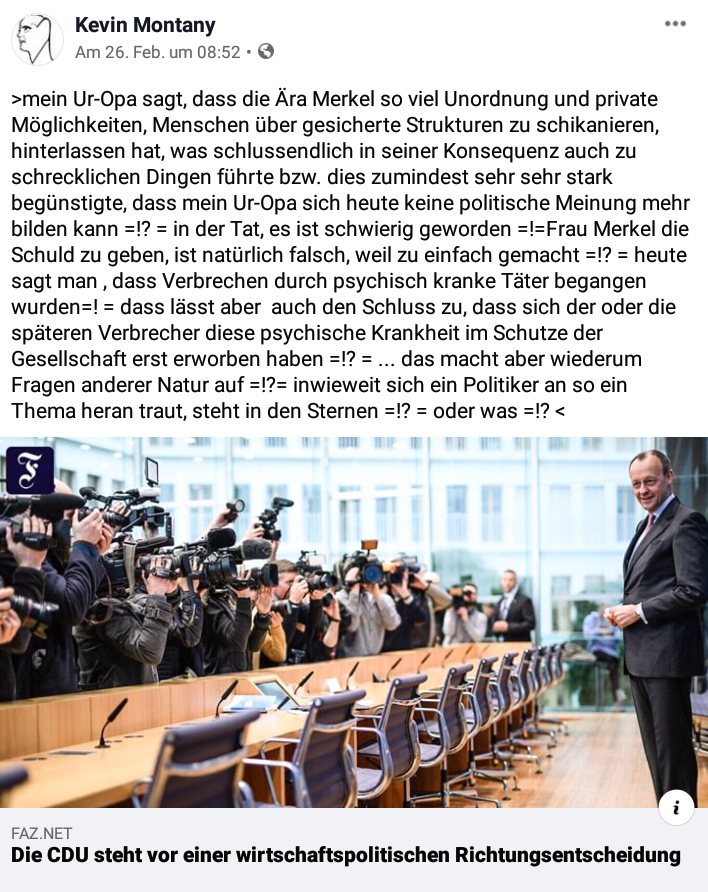 Kevin Montany
Am 26. Feb. um 08:52 •

>mein Ur-Opa sagt, dass die Ära Merkel so viel Unordnung und private Möglichkeiten, Menschen über gesicherte Strukturen zu schikanieren, hinterlassen hat, was schlussendlich in seiner Konsequenz auch zu schrecklichen Dingen führte bzw. dies zumindest sehr sehr stark begünstigte, dass mein Ur-Opa sich heute keine politische Meinung mehr bilden kann =!? = in der Tat, es ist schwierig geworden =!=Frau Merkel die Schuld zu geben, ist natürlich falsch, weil zu einfach gemacht =!? = heute sagt man , dass Verbrechen durch psychisch kranke Täter begangen wurden=! = dass lässt aber auch den Schluss zu, dass sich der oder die späteren Verbrecher diese psychische Krankheit im Schutze der Gesellschaft erst erworben haben =!? = ... das macht aber wiederum Fragen anderer Natur auf =!?= inwieweit sich ein Politiker an so ein Thema heran traut, steht in den Sternen =!? = oder was =!? <

F

i

FAZ.NET
Die CDU steht vor einer wirtschaftspolitischen Richtungsentscheidung